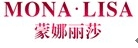 MONA·LISA
蒙娜丽莎